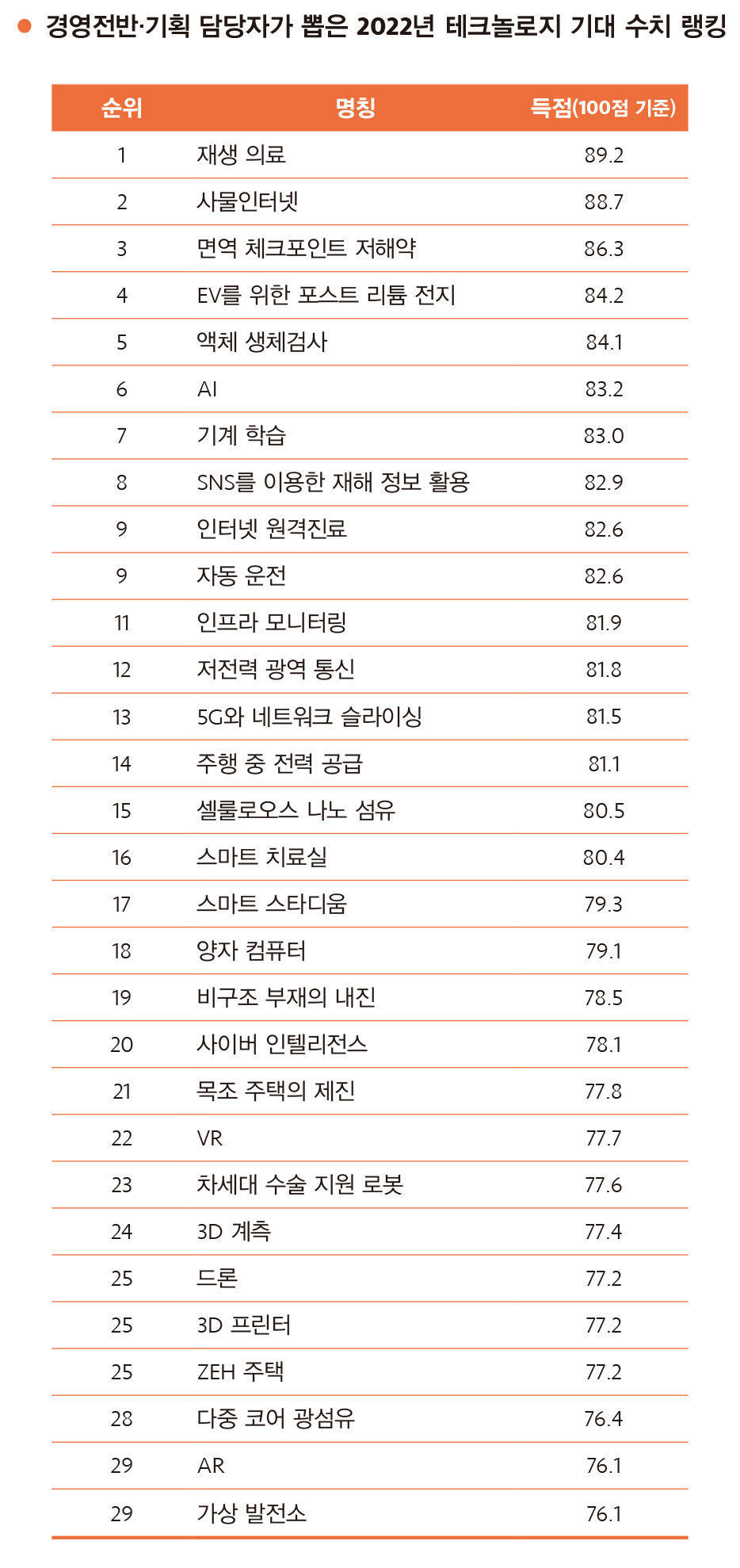 ● 경영전반·기획 담당자가 뽑은 2022년 테크놀로지 기대 수치 랭킹

| 순위 | 명칭 | 득점(100점 기준) |
|---|---|---|
| 1 | 재생 의료 | 89.2 |
| 2 | 사물인터넷 | 88.7 |
| 3 | 면역 체크포인트 저해약 | 86.3 |
| 4 | EV를 위한 포스트 리튬 전지 | 84.2 |
| 5 | 액체 생체검사 | 84.1 |
| 6 | AI | 83.2 |
| 7 | 기계 학습 | 83.0 |
| 8 | SNS를 이용한 재해 정보 활용 | 82.9 |
| 9 | 인터넷 원격진료 | 82.6 |
| 9 | 자동 운전 | 82.6 |
| 11 | 인프라 모니터링 | 81.9 |
| 12 | 저전력 광역 통신 | 81.8 |
| 13 | 5G와 네트워크 슬라이싱 | 81.5 |
| 14 | 주행 중 전력 공급 | 81.1 |
| 15 | 셀룰로오스 나노 섬유 | 80.5 |
| 16 | 스마트 치료실 | 80.4 |
| 17 | 스마트 스타디움 | 79.3 |
| 18 | 양자 컴퓨터 | 79.1 |
| 19 | 비구조 부재의 내진 | 78.5 |
| 20 | 사이버 인텔리전스 | 78.1 |
| 21 | 목조 주택의 제진 | 77.8 |
| 22 | VR | 77.7 |
| 23 | 차세대 수술 지원 로봇 | 77.6 |
| 24 | 3D 계측 | 77.4 |
| 25 | 드론 | 77.2 |
| 25 | 3D 프린터 | 77.2 |
| 25 | ZEH 주택 | 77.2 |
| 28 | 다중 코어 광섬유 | 76.4 |
| 29 | AR | 76.1 |
| 29 | 가상 발전소 | 76.1 |